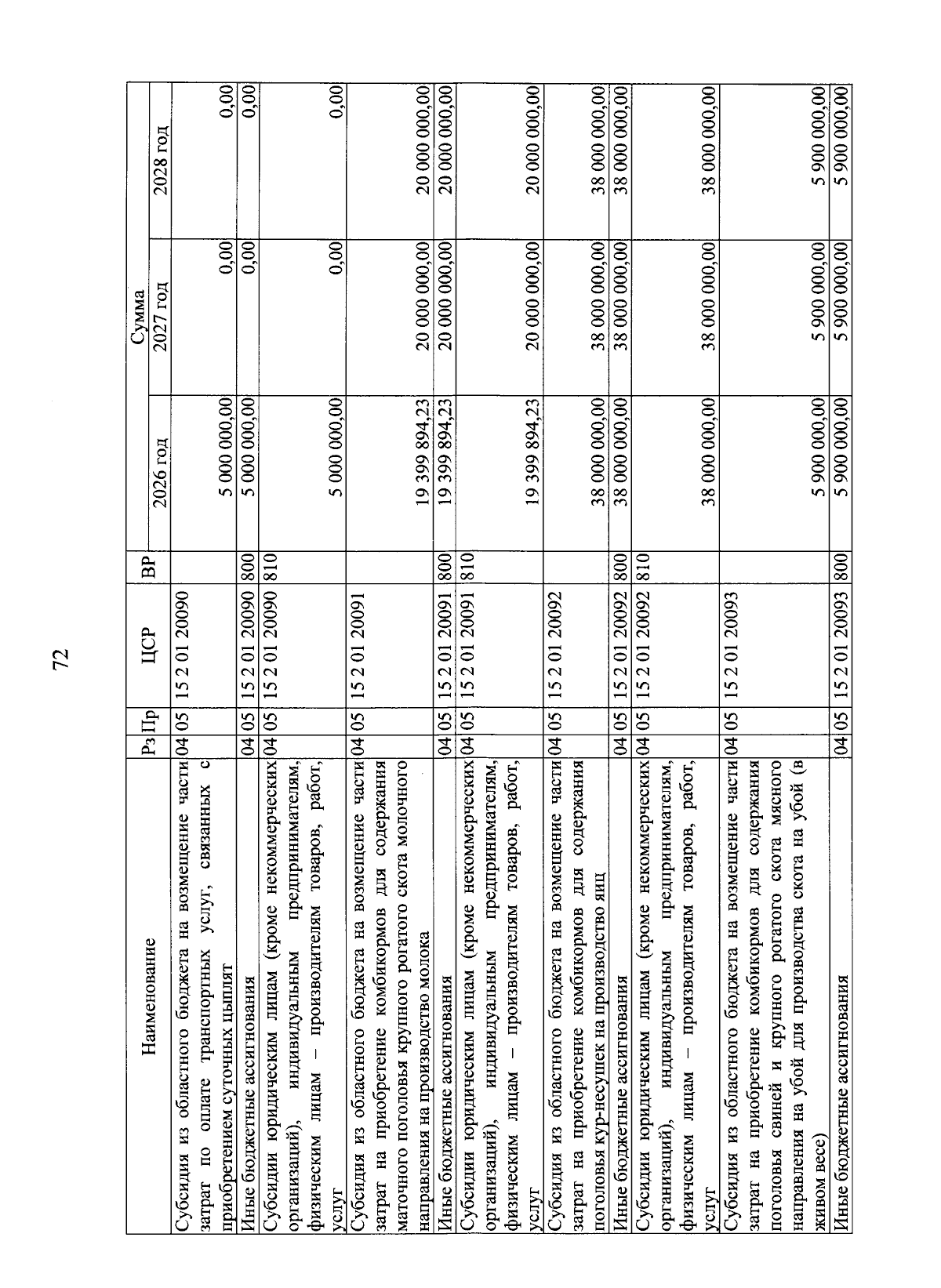 72

| Наименование | Рз | Пр | ЦСР | ВР | Сумма 2026 год | Сумма 2027 год | Сумма 2028 год |
|---|---|---|---|---|---|---|---|
| Субсидия из областного бюджета на возмещение части затрат по оплате транспортных услуг, связанных с приобретением суточных цыплят | 04 | 05 | 15 2 01 20090 | | 5 000 000,00 | 0,00 | 0,00 |
| Иные бюджетные ассигнования | 04 | 05 | 15 2 01 20090 | 800 | 5 000 000,00 | 0,00 | 0,00 |
| Субсидии юридическим лицам (кроме некоммерческих организаций), индивидуальным предпринимателям, физическим лицам – производителям товаров, работ, услуг | 04 | 05 | 15 2 01 20090 | 810 | 5 000 000,00 | 0,00 | 0,00 |
| Субсидия из областного бюджета на возмещение части затрат на приобретение комбикормов для содержания маточного поголовья крупного рогатого скота молочного направления на производство молока | 04 | 05 | 15 2 01 20091 | | 19 399 894,23 | 20 000 000,00 | 20 000 000,00 |
| Иные бюджетные ассигнования | 04 | 05 | 15 2 01 20091 | 800 | 19 399 894,23 | 20 000 000,00 | 20 000 000,00 |
| Субсидии юридическим лицам (кроме некоммерческих организаций), индивидуальным предпринимателям, физическим лицам – производителям товаров, работ, услуг | 04 | 05 | 15 2 01 20091 | 810 | 19 399 894,23 | 20 000 000,00 | 20 000 000,00 |
| Субсидия из областного бюджета на возмещение части затрат на приобретение комбикормов для содержания поголовья кур-несушек на производство яиц | 04 | 05 | 15 2 01 20092 | | 38 000 000,00 | 38 000 000,00 | 38 000 000,00 |
| Иные бюджетные ассигнования | 04 | 05 | 15 2 01 20092 | 800 | 38 000 000,00 | 38 000 000,00 | 38 000 000,00 |
| Субсидии юридическим лицам (кроме некоммерческих организаций), индивидуальным предпринимателям, физическим лицам – производителям товаров, работ, услуг | 04 | 05 | 15 2 01 20092 | 810 | 38 000 000,00 | 38 000 000,00 | 38 000 000,00 |
| Субсидия из областного бюджета на возмещение части затрат на приобретение комбикормов для содержания поголовья свиней и крупного рогатого скота мясного направления на убой для производства скота на убой (в живом весе) | 04 | 05 | 15 2 01 20093 | | 5 900 000,00 | 5 900 000,00 | 5 900 000,00 |
| Иные бюджетные ассигнования | 04 | 05 | 15 2 01 20093 | 800 | 5 900 000,00 | 5 900 000,00 | 5 900 000,00 |